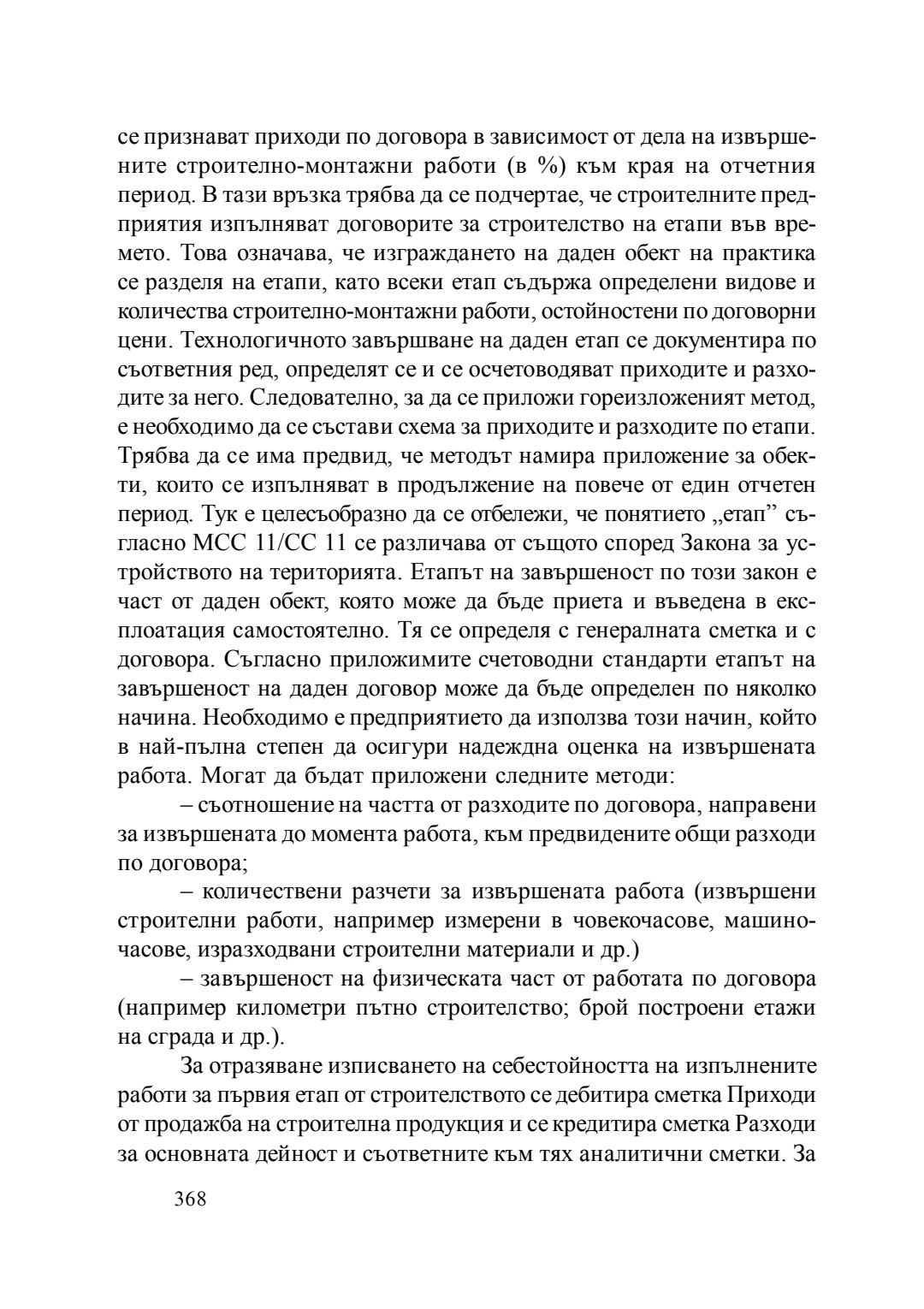 се признават приходи по договора в зависимост от дела на извършените строително-монтажни работи (в %) към края на отчетния период. В тази връзка трябва да се подчертае, че строителните предприятия изпълняват договорите за строителство на етапи във времето. Това означава, че изграждането на даден обект на практика се разделя на етапи, като всеки етап съдържа определени видове и количества строително-монтажни работи, остойностени по договорни цени. Технологичното завършване на даден етап се документира по съответния ред, определят се и се осчетоводяват приходите и разходите за него. Следователно, за да се приложи гореизложеният метод, е необходимо да се състави схема за приходите и разходите по етапи. Трябва да се има предвид, че методът намира приложение за обекти, които се изпълняват в продължение на повече от един отчетен период. Тук е целесъобразно да се отбележи, че понятието „етап” съгласно МСС 11/СС 11 се различава от същото според Закона за устройството на територията. Етапът на завършеност по този закон е част от даден обект, която може да бъде приета и въведена в експлоатация самостоятелно. Тя се определя с генералната сметка и с договора. Съгласно приложимите счетоводни стандарти етапът на завършеност на даден договор може да бъде определен по няколко начина. Необходимо е предприятието да използва този начин, който в най-пълна степен да осигури надеждна оценка на извършената работа. Могат да бъдат приложени следните методи:

– съотношение на частта от разходите по договора, направени за извършената до момента работа, към предвидените общи разходи по договора;

– количествени разчети за извършената работа (извършени строителни работи, например измерени в човекочасове, машиночасове, изразходвани строителни материали и др.)

– завършеност на физическата част от работата по договора (например километри пътно строителство; брой построени етажи на сграда и др.).

За отразяване изписването на себестойността на изпълнените работи за първия етап от строителството се дебитира сметка Приходи от продажба на строителна продукция и се кредитира сметка Разходи за основната дейност и съответните към тях аналитични сметки. За

368